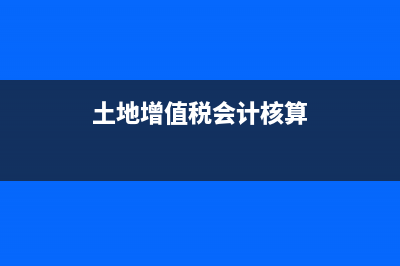 土地增值税会计核算